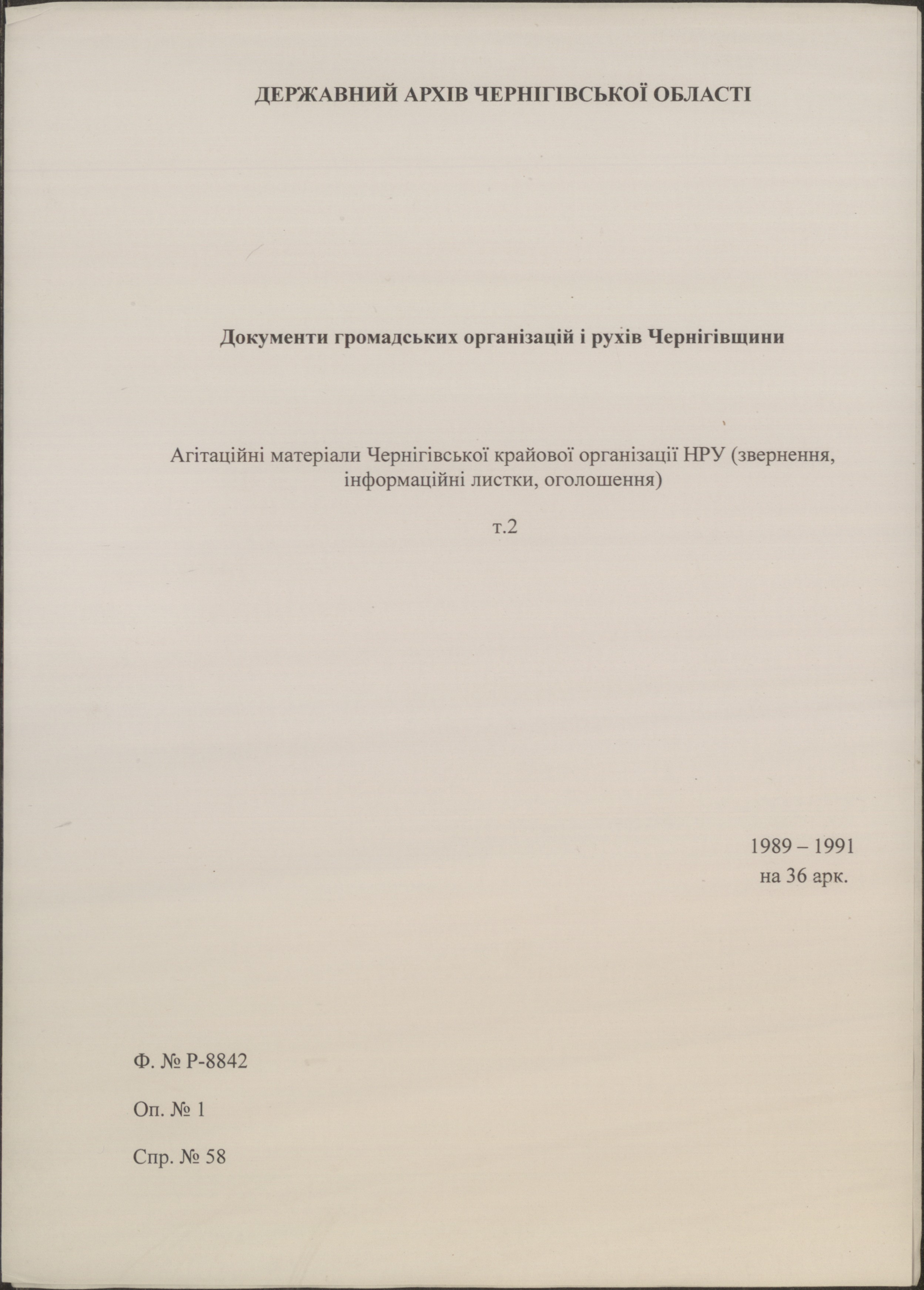 ДЕРЖАВНИЙ АРХІВ ЧЕРНІГІВСЬКОЇ ОБЛАСТІ

Документи громадських організацій і рухів Чернігівщини

Агітаційні матеріали Чернігівської крайової організації НРУ (звернення, інформаційні листки, оголошення)

т.2

1989 – 1991
на 36 арк.

Ф. № Р-8842

Оп. № 1

Спр. № 58